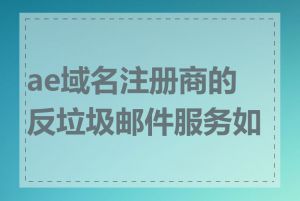 ae域名注册商的反垃圾邮件服务如